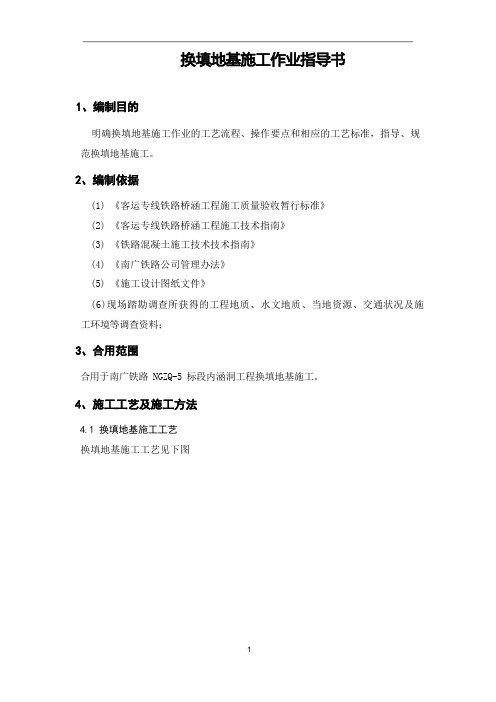 换填地基施工作业指导书

1、编制目的

明确换填地基施工作业的工艺流程、操作要点和相应的工艺标准，指导、规范换填地基施工。

2、编制依据

(1) 《客运专线铁路桥涵工程施工质量验收暂行标准》

(2) 《客运专线铁路桥涵工程施工技术指南》

(3) 《铁路混凝土施工技术技术指南》

(4) 《南广铁路公司管理办法》

(5) 《施工设计图纸文件》

(6)现场踏勘调查所获得的工程地质、水文地质、当地资源、交通状况及施工环境等调查资料；

3、合用范围

合用于南广铁路 NGZQ-5 标段内涵洞工程换填地基施工。

4、施工工艺及施工方法

4.1 换填地基施工工艺

换填地基施工工艺见下图

1